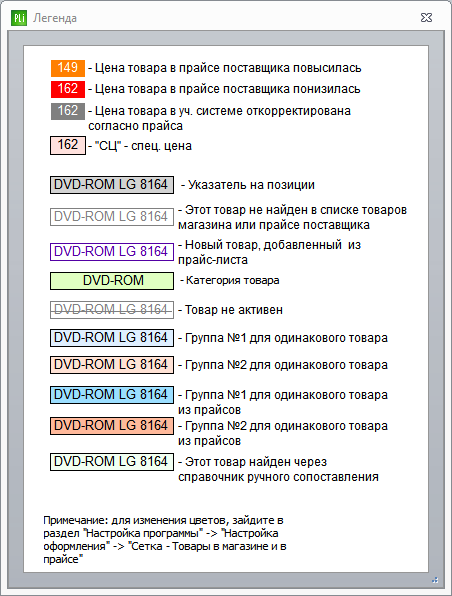 PLi Легенда

149 - Цена товара в прайсе поставщика повысилась

162 - Цена товара в прайсе поставщика понизилась

162 - Цена товара в уч. системе откорректирована согласно прайса

162 - "СЦ" - спец. цена

DVD-ROM LG 8164 - Указатель на позиции

DVD-ROM LG 8164 - Этот товар не найден в списке товаров магазина или прайсе поставщика

DVD-ROM LG 8164 - Новый товар, добавленный из прайс-листа

DVD-ROM - Категория товара

DVD-ROM LG 8164 - Товар не активен

DVD-ROM LG 8164 - Группа №1 для одинакового товара

DVD-ROM LG 8164 - Группа №2 для одинакового товара

DVD-ROM LG 8164 - Группа №1 для одинакового товара из прайсов

DVD-ROM LG 8164 - Группа №2 для одинакового товара из прайсов

DVD-ROM LG 8164 - Этот товар найден через справочник ручного сопоставления

Примечание: для изменения цветов, зайдите в раздел "Настройка программы" -> "Настройка оформления" -> "Сетка - Товары в магазине и в прайсе"